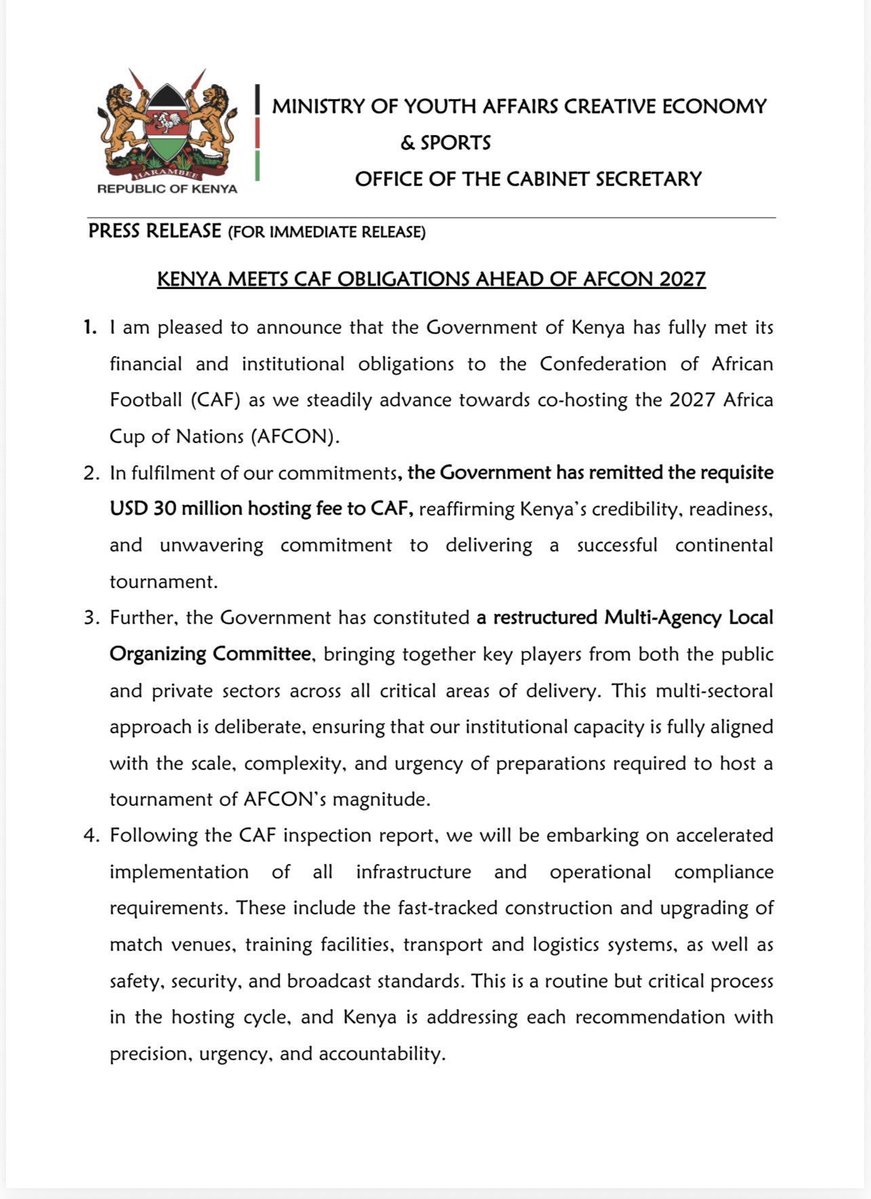 HARAMBEE
REPUBLIC OF KENYA

MINISTRY OF YOUTH AFFAIRS CREATIVE ECONOMY
& SPORTS
OFFICE OF THE CABINET SECRETARY

PRESS RELEASE (FOR IMMEDIATE RELEASE)

KENYA MEETS CAF OBLIGATIONS AHEAD OF AFCON 2027

1. I am pleased to announce that the Government of Kenya has fully met its financial and institutional obligations to the Confederation of African Football (CAF) as we steadily advance towards co-hosting the 2027 Africa Cup of Nations (AFCON).

2. In fulfilment of our commitments, the Government has remitted the requisite USD 30 million hosting fee to CAF, reaffirming Kenya's credibility, readiness, and unwavering commitment to delivering a successful continental tournament.

3. Further, the Government has constituted a restructured Multi-Agency Local Organizing Committee, bringing together key players from both the public and private sectors across all critical areas of delivery. This multi-sectoral approach is deliberate, ensuring that our institutional capacity is fully aligned with the scale, complexity, and urgency of preparations required to host a tournament of AFCON's magnitude.

4. Following the CAF inspection report, we will be embarking on accelerated implementation of all infrastructure and operational compliance requirements. These include the fast-tracked construction and upgrading of match venues, training facilities, transport and logistics systems, as well as safety, security, and broadcast standards. This is a routine but critical process in the hosting cycle, and Kenya is addressing each recommendation with precision, urgency, and accountability.